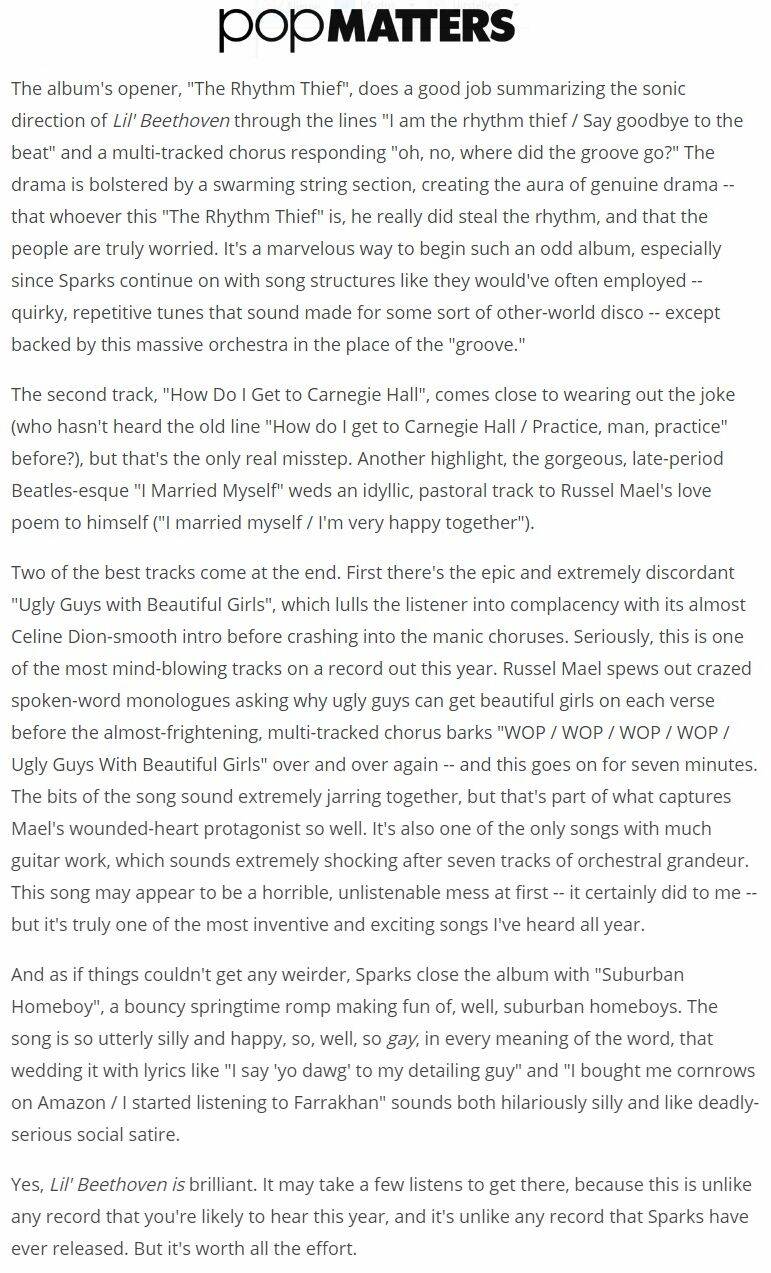 popMATTERS

The album's opener, "The Rhythm Thief", does a good job summarizing the sonic direction of Lil' Beethoven through the lines "I am the rhythm thief / Say goodbye to the beat" and a multi-tracked chorus responding "oh, no, where did the groove go?" The drama is bolstered by a swarming string section, creating the aura of genuine drama -- that whoever this "The Rhythm Thief" is, he really did steal the rhythm, and that the people are truly worried. It's a marvelous way to begin such an odd album, especially since Sparks continue on with song structures like they would've often employed -- quirky, repetitive tunes that sound made for some sort of other-world disco -- except backed by this massive orchestra in the place of the "groove."

The second track, "How Do I Get to Carnegie Hall", comes close to wearing out the joke (who hasn't heard the old line "How do I get to Carnegie Hall / Practice, man, practice" before?), but that's the only real misstep. Another highlight, the gorgeous, late-period Beatles-esque "I Married Myself" weds an idyllic, pastoral track to Russel Mael's love poem to himself ("I married myself / I'm very happy together").

Two of the best tracks come at the end. First there's the epic and extremely discordant "Ugly Guys with Beautiful Girls", which lulls the listener into complacency with its almost Celine Dion-smooth intro before crashing into the manic choruses. Seriously, this is one of the most mind-blowing tracks on a record out this year. Russel Mael spews out crazed spoken-word monologues asking why ugly guys can get beautiful girls on each verse before the almost-frightening, multi-tracked chorus barks "WOP / WOP / WOP / WOP / Ugly Guys With Beautiful Girls" over and over again -- and this goes on for seven minutes. The bits of the song sound extremely jarring together, but that's part of what captures Mael's wounded-heart protagonist so well. It's also one of the only songs with much guitar work, which sounds extremely shocking after seven tracks of orchestral grandeur. This song may appear to be a horrible, unlistenable mess at first -- it certainly did to me -- but it's truly one of the most inventive and exciting songs I've heard all year.

And as if things couldn't get any weirder, Sparks close the album with "Suburban Homeboy", a bouncy springtime romp making fun of, well, suburban homeboys. The song is so utterly silly and happy, so, well, so gay, in every meaning of the word, that wedding it with lyrics like "I say 'yo dawg' to my detailing guy" and "I bought me cornrows on Amazon / I started listening to Farrakhan" sounds both hilariously silly and like deadly-serious social satire.

Yes, Lil' Beethoven is brilliant. It may take a few listens to get there, because this is unlike any record that you're likely to hear this year, and it's unlike any record that Sparks have ever released. But it's worth all the effort.